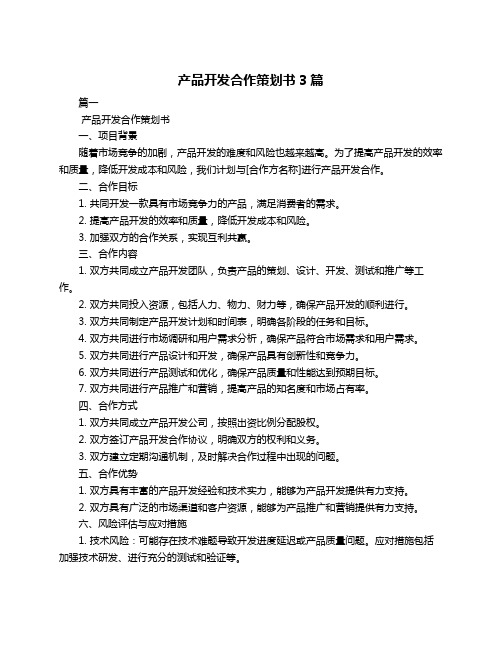 产品开发合作策划书 3 篇

篇一

产品开发合作策划书

一、项目背景

随着市场竞争的加剧，产品开发的难度和风险也越来越高。为了提高产品开发的效率和质量，降低开发成本和风险，我们计划与[合作方名称]进行产品开发合作。

二、合作目标

1. 共同开发一款具有市场竞争力的产品，满足消费者的需求。

2. 提高产品开发的效率和质量，降低开发成本和风险。

3. 加强双方的合作关系，实现互利共赢。

三、合作内容

1. 双方共同成立产品开发团队，负责产品的策划、设计、开发、测试和推广等工作。

2. 双方共同投入资源，包括人力、物力、财力等，确保产品开发的顺利进行。

3. 双方共同制定产品开发计划和时间表，明确各阶段的任务和目标。

4. 双方共同进行市场调研和用户需求分析，确保产品符合市场需求和用户需求。

5. 双方共同进行产品设计和开发，确保产品具有创新性和竞争力。

6. 双方共同进行产品测试和优化，确保产品质量和性能达到预期目标。

7. 双方共同进行产品推广和营销，提高产品的知名度和市场占有率。

四、合作方式

1. 双方共同成立产品开发公司，按照出资比例分配股权。

2. 双方签订产品开发合作协议，明确双方的权利和义务。

3. 双方建立定期沟通机制，及时解决合作过程中出现的问题。

五、合作优势

1. 双方具有丰富的产品开发经验和技术实力，能够为产品开发提供有力支持。

2. 双方具有广泛的市场渠道和客户资源，能够为产品推广和营销提供有力支持。

六、风险评估与应对措施

1. 技术风险：可能存在技术难题导致开发进度延迟或产品质量问题。应对措施包括加强技术研发、进行充分的测试和验证等。